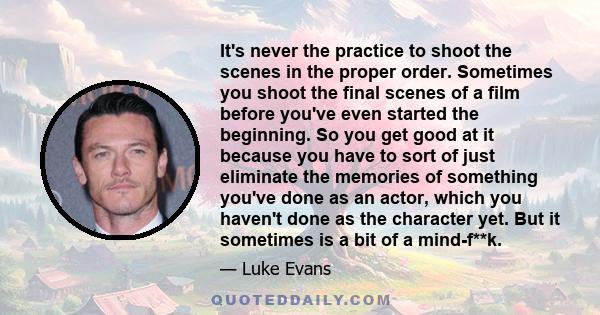 It's never the practice to shoot the scenes in the proper order. Sometimes you shoot the final scenes of a film before you've even started the beginning. So you get good at it because you have to sort of just eliminate the memories of something you've done as an actor, which you haven't done as the character yet. But it sometimes is a bit of a mind-f**k.

— Luke Evans

QUOTEDDAILY.COM